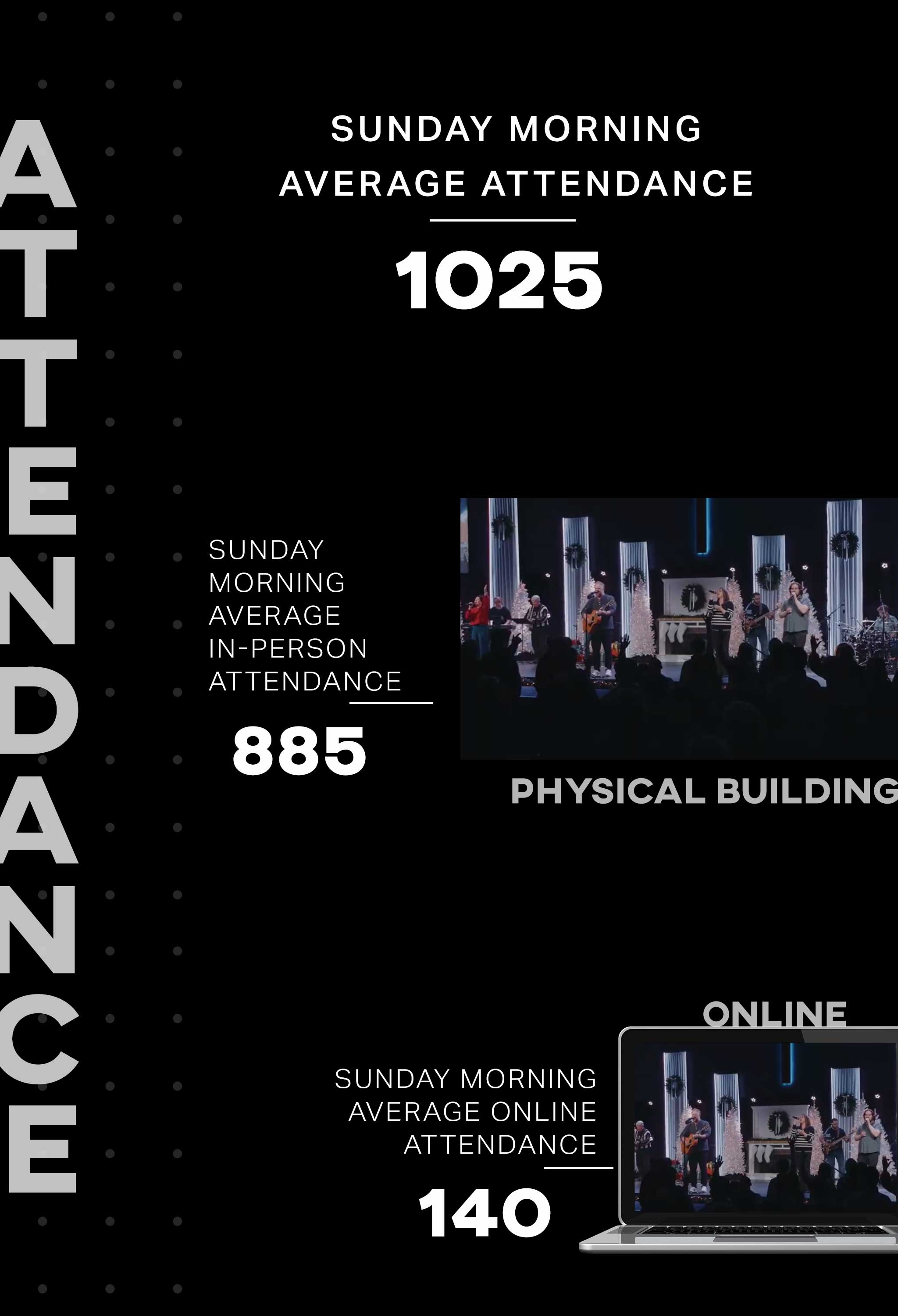 ATTENDANCE

SUNDAY MORNING AVERAGE ATTENDANCE

1025

SUNDAY MORNING AVERAGE IN-PERSON ATTENDANCE

885

PHYSICAL BUILDING

ONLINE

SUNDAY MORNING AVERAGE ONLINE ATTENDANCE

140